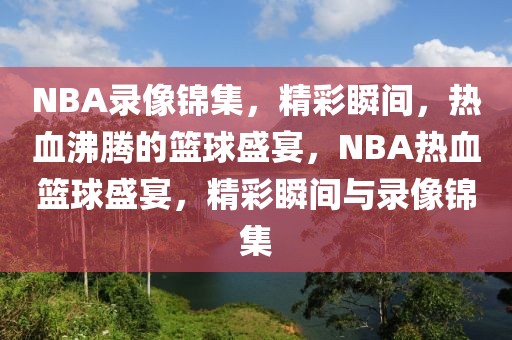 NBA录像锦集，精彩瞬间，热血沸腾的篮球盛宴，NBA热血篮球盛宴，精彩瞬间与录像锦集